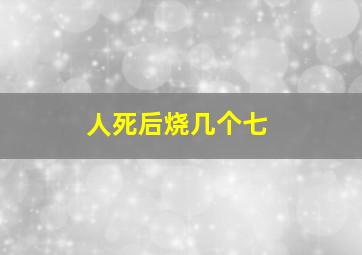 人死后烧几个七